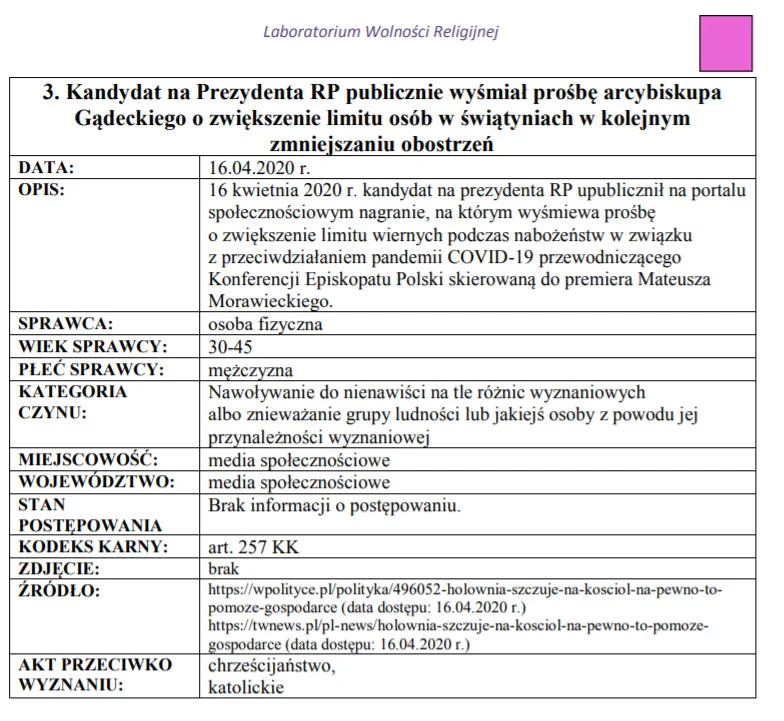 Laboratorium Wolności Religijnej

| 3. Kandydat na Prezydenta RP publicznie wyśmiał prośbę arcybiskupa Gądeckiego o zwiększenie limitu osób w świątyniach w kolejnym zmniejszaniu obostrzeń | |
|---|---|
| DATA: | 16.04.2020 r. |
| OPIS: | 16 kwietnia 2020 r. kandydat na prezydenta RP upublicznił na portalu społecznościowym nagranie, na którym wyśmiewa prośbę o zwiększenie limitu wiernych podczas nabożeństw w związku z przeciwdziałaniem pandemii COVID-19 przewodniczącego Konferencji Episkopatu Polski skierowaną do premiera Mateusza Morawieckiego. |
| SPRAWCA: | osoba fizyczna |
| WIEK SPRAWCY: | 30-45 |
| PŁEĆ SPRAWCY: | mężczyzna |
| KATEGORIA CZYNU: | Nawoływanie do nienawiści na tle różnic wyznaniowych albo znieważanie grupy ludności lub jakiejś osoby z powodu jej przynależności wyznaniowej |
| MIEJSCOWOŚĆ: | media społecznościowe |
| WOJEWÓDZTWO: | media społecznościowe |
| STAN POSTĘPOWANIA | Brak informacji o postępowaniu. |
| KODEKS KARNY: | art. 257 KK |
| ZDJĘCIE: | brak |
| ŹRÓDŁO: | https://wpolityce.pl/polityka/496052-holownia-szczuje-na-kosciol-na-pewno-to-pomoze-gospodarce (data dostępu: 16.04.2020 r.) https://twnews.pl/pl-news/holownia-szczuje-na-kosciol-na-pewno-to-pomoze-gospodarce (data dostępu: 16.04.2020 r.) |
| AKT PRZECIWKO WYZNANIU: | chrześcijaństwo, katolickie |